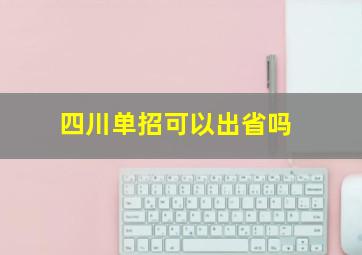 四川单招可以出省吗